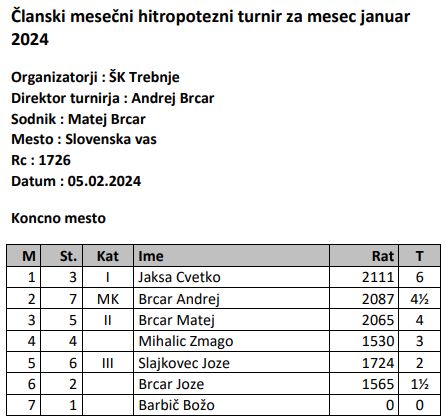 Članski mesečni hitropotezni turnir za mesec januar 2024

Organizatorji : ŠK Trebnje
Direktor turnirja : Andrej Brcar
Sodnik : Matej Brcar
Mesto : Slovenska vas
Rc : 1726
Datum : 05.02.2024

Koncno mesto

| M | St. | Kat | Ime | Rat | T |
|---|---|---|---|---|---|
| 1 | 3 | I | Jaksa Cvetko | 2111 | 6 |
| 2 | 7 | MK | Brcar Andrej | 2087 | 4½ |
| 3 | 5 | II | Brcar Matej | 2065 | 4 |
| 4 | 4 |  | Mihalic Zmago | 1530 | 3 |
| 5 | 6 | III | Slajkovec Joze | 1724 | 2 |
| 6 | 2 |  | Brcar Joze | 1565 | 1½ |
| 7 | 1 |  | Barbič Božo | 0 | 0 |